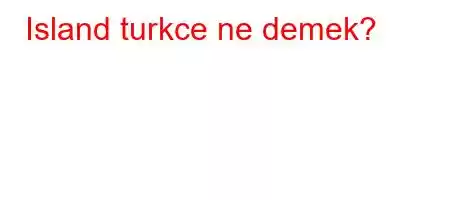 Island turkce ne demek?